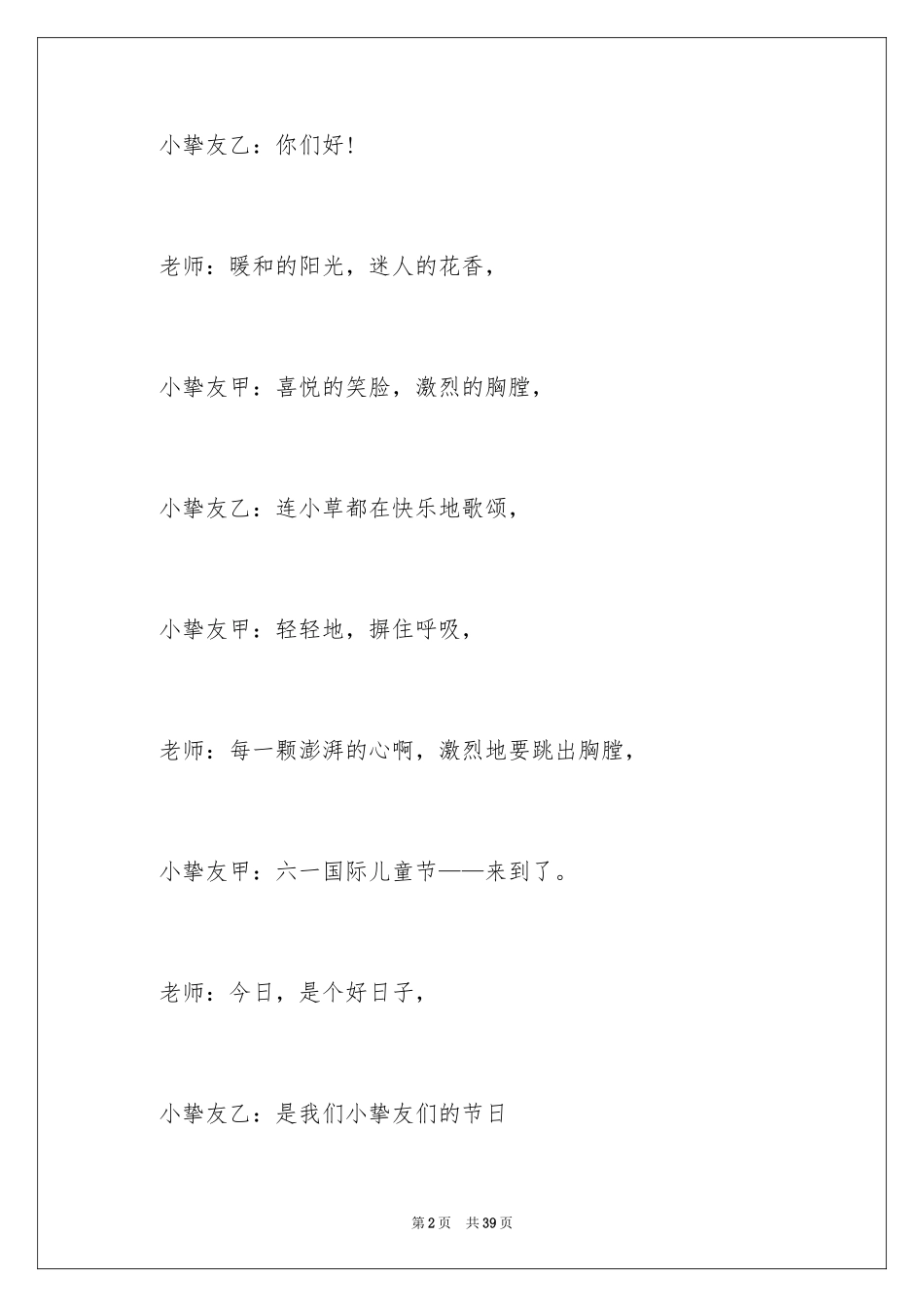 小挚友乙：你们好！

老师：暖和的阳光，迷人的花香，

小挚友甲：喜悦的笑脸，激烈的胸膛，

小挚友乙：连小草都在快乐地歌颂，

小挚友甲：轻轻地，摒住呼吸，

老师：每一颗澎湃的心啊，激烈地要跳出胸膛，

小挚友甲：六一国际儿童节——来到了。

老师：今日，是个好日子，

小挚友乙：是我们小挚友们的节日

第2页 共39页